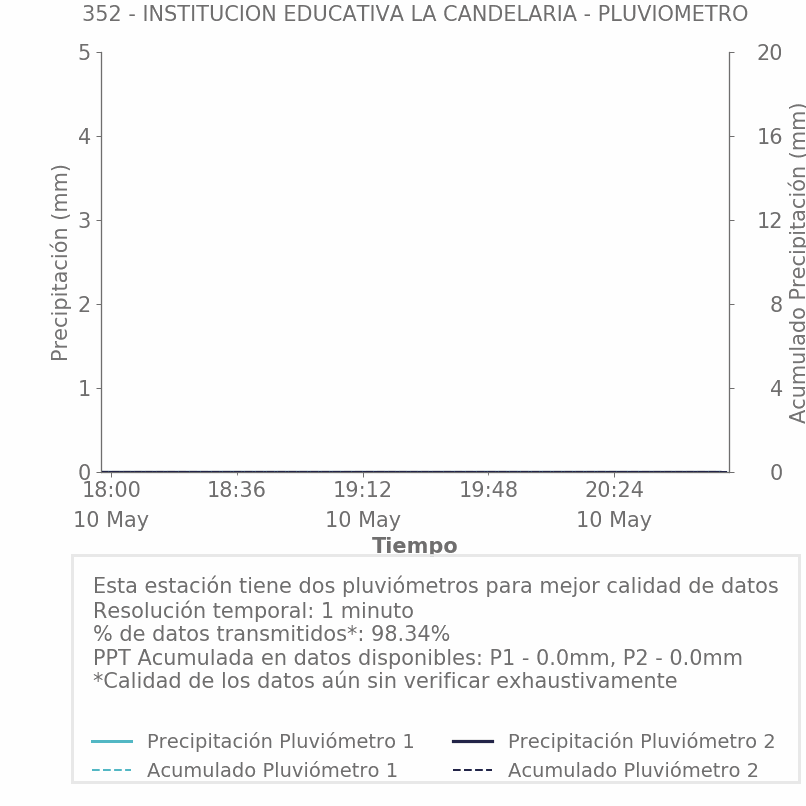 352 - INSTITUCION EDUCATIVA LA CANDELARIA - PLUVIOMETRO

Precipitación (mm)

5
4
3
2
1
0

Acumulado Precipitación (mm)

20
16
12
8
4
0

18:00
10 May

18:36

19:12
10 May

19:48

20:24
10 May

Tiempo

Esta estación tiene dos pluviómetros para mejor calidad de datos
Resolución temporal: 1 minuto
% de datos transmitidos*: 98.34%
PPT Acumulada en datos disponibles: P1 - 0.0mm, P2 - 0.0mm
*Calidad de los datos aún sin verificar exhaustivamente

Precipitación Pluviómetro 1
Acumulado Pluviómetro 1
Precipitación Pluviómetro 2
Acumulado Pluviómetro 2